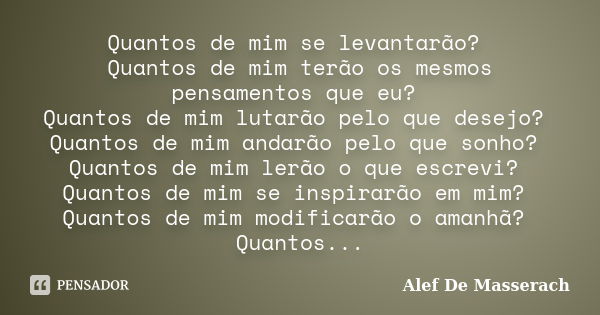 Quantos de mim se levantarão?
Quantos de mim terão os mesmos pensamentos que eu?
Quantos de mim lutarão pelo que desejo?
Quantos de mim andarão pelo que sonho?
Quantos de mim lerão o que escrevi?
Quantos de mim se inspirarão em mim?
Quantos de mim modificarão o amanhã?
Quantos...

PENSADOR

Alef De Masserach